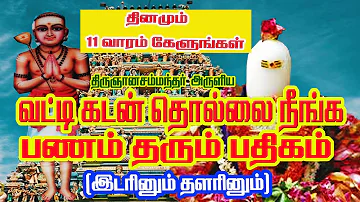 தினமும்
11 வாரம் கேளுங்கள்

திருஞானசம்மந்தர் அருளிய

வட்டி கடன் தொல்லை நீங்க
பணம் தரும் பதிகம்

(இடரினும் தளரினும்)